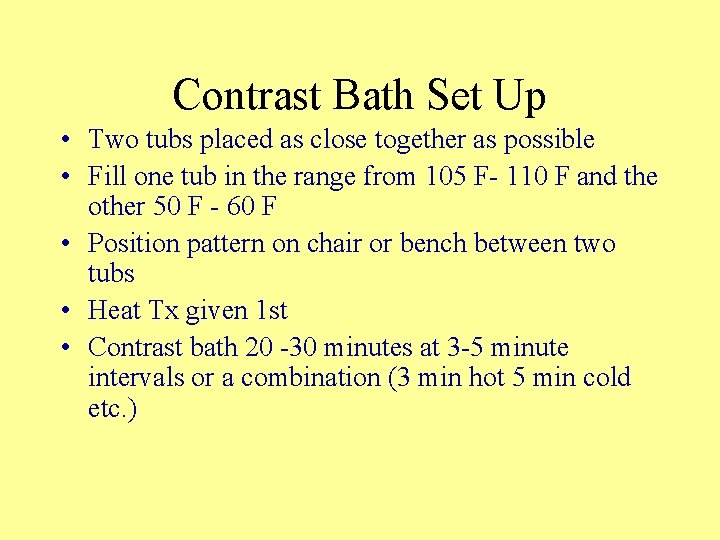 Contrast Bath Set Up

• Two tubs placed as close together as possible
• Fill one tub in the range from 105 F- 110 F and the other 50 F - 60 F
• Position pattern on chair or bench between two tubs
• Heat Tx given 1st
• Contrast bath 20 -30 minutes at 3-5 minute intervals or a combination (3 min hot 5 min cold etc.)